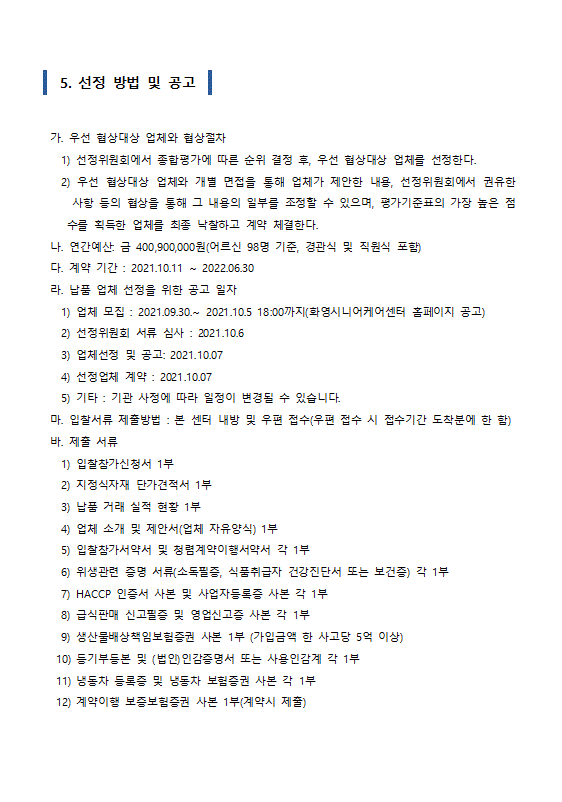 5. 선정 방법 및 공고

가. 우선 협상대상 업체와 협상절차

1) 선정위원회에서 종합평가에 따른 순위 결정 후, 우선 협상대상 업체를 선정한다.

2) 우선 협상대상 업체와 개별 면접을 통해 업체가 제안한 내용, 선정위원회에서 권유한 사항 등의 협상을 통해 그 내용의 일부를 조정할 수 있으며, 평가기준표의 가장 높은 점수를 획득한 업체를 최종 낙찰하고 계약 체결한다.

나. 연간예산: 금 400,900,000원(어르신 98명 기준, 경관식 및 직원식 포함)

다. 계약 기간 : 2021.10.11 ~ 2022.06.30

라. 납품 업체 선정을 위한 공고 일자

1) 업체 모집 : 2021.09.30.~ 2021.10.5 18:00까지(화영시니어케어센터 홈페이지 공고)

2) 선정위원회 서류 심사 : 2021.10.6

3) 업체선정 및 공고: 2021.10.07

4) 선정업체 계약 : 2021.10.07

5) 기타 : 기관 사정에 따라 일정이 변경될 수 있습니다.

마. 입찰서류 제출방법 : 본 센터 내방 및 우편 접수(우편 접수 시 접수기간 도착분에 한 함)

바. 제출 서류

1) 입찰참가신청서 1부

2) 지정식자재 단가견적서 1부

3) 납품 거래 실적 현황 1부

4) 업체 소개 및 제안서(업체 자유양식) 1부

5) 입찰참가서약서 및 청렴계약이행서약서 각 1부

6) 위생관련 증명 서류(소독필증, 식품취급자 건강진단서 또는 보건증) 각 1부

7) HACCP 인증서 사본 및 사업자등록증 사본 각 1부

8) 급식판매 신고필증 및 영업신고증 사본 각 1부

9) 생산물배상책임보험증권 사본 1부 (가입금액 한 사고당 5억 이상)

10) 등기부등본 및 (법인)인감증명서 또는 사용인감계 각 1부

11) 냉동차 등록증 및 냉동차 보험증권 사본 각 1부

12) 계약이행 보증보험증권 사본 1부(계약시 제출)